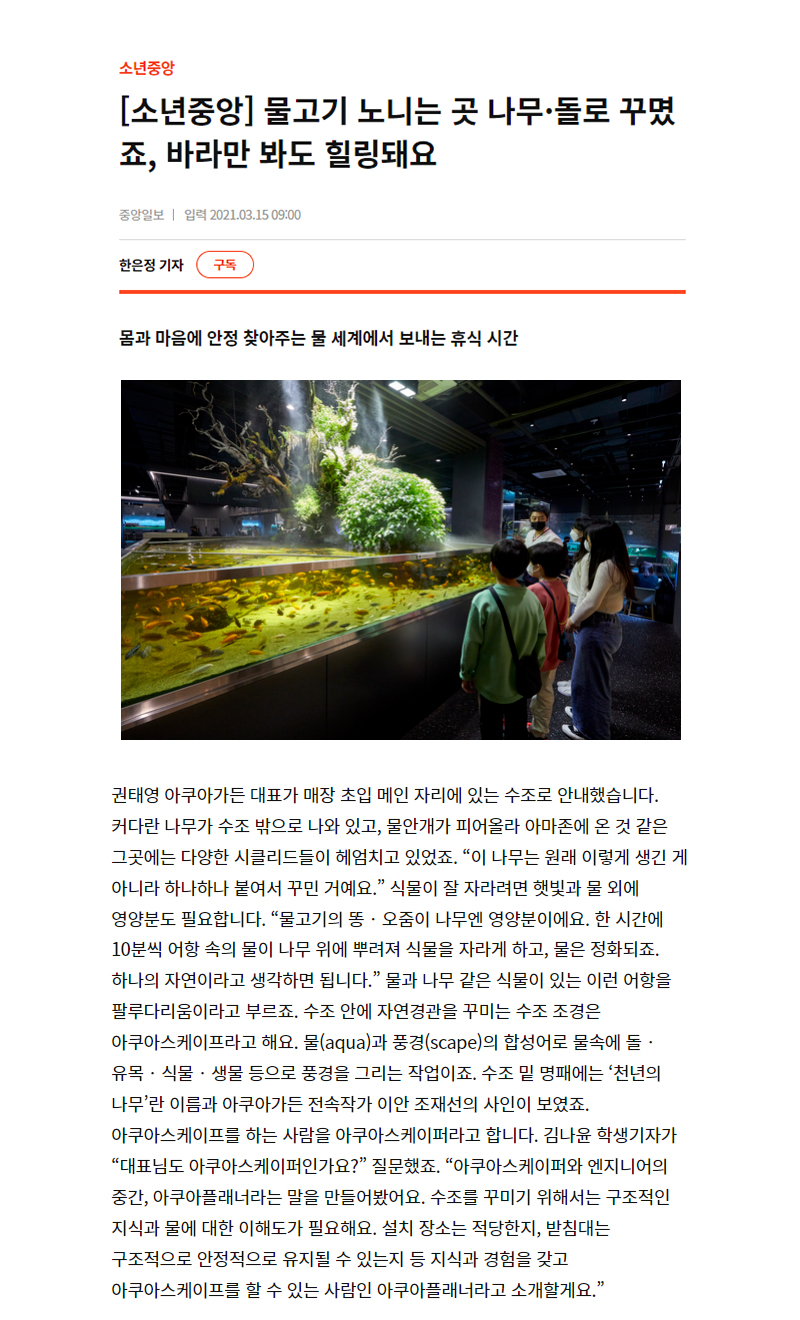 소년중앙

[소년중앙] 물고기 노니는 곳 나무·돌로 꾸몄죠, 바라만 봐도 힐링돼요

중앙일보 | 입력 2021.03.15 09:00

한은정 기자 구독

몸과 마음에 안정 찾아주는 물 세계에서 보내는 휴식 시간

권태영 아쿠아가든 대표가 매장 초입 메인 자리에 있는 수조로 안내했습니다. 커다란 나무가 수조 밖으로 나와 있고, 물안개가 피어올라 아마존에 온 것 같은 그곳에는 다양한 시클리드들이 헤엄치고 있었죠. “이 나무는 원래 이렇게 생긴 게 아니라 하나하나 붙여서 꾸민 거예요.” 식물이 잘 자라려면 햇빛과 물 외에 영양분도 필요합니다. “물고기의 똥 · 오줌이 나무엔 영양분이에요. 한 시간에 10분씩 어항 속의 물이 나무 위에 뿌려져 식물을 자라게 하고, 물은 정화되죠. 하나의 자연이라고 생각하면 됩니다.” 물과 나무 같은 식물이 있는 이런 어항을 팔루다리움이라고 부르죠. 수조 안에 자연경관을 꾸미는 수조 조경은 아쿠아스케이프라고 해요. 물(aqua)과 풍경(scape)의 합성어로 물속에 돌 · 유목 · 식물 · 생물 등으로 풍경을 그리는 작업이죠. 수조 밑 명패에는 ‘천년의 나무’란 이름과 아쿠아가든 전속작가 이안 조재선의 사인이 보였죠. 아쿠아스케이프를 하는 사람을 아쿠아스케이퍼라고 합니다. 김나윤 학생기자가 “대표님도 아쿠아스케이퍼인가요?” 질문했죠. “아쿠아스케이퍼와 엔지니어의 중간, 아쿠아플래너라는 말을 만들어봤어요. 수조를 꾸미기 위해서는 구조적인 지식과 물에 대한 이해도가 필요해요. 설치 장소는 적당한지, 받침대는 구조적으로 안정적으로 유지될 수 있는지 등 지식과 경험을 갖고 아쿠아스케이프를 할 수 있는 사람인 아쿠아플래너라고 소개할게요.”